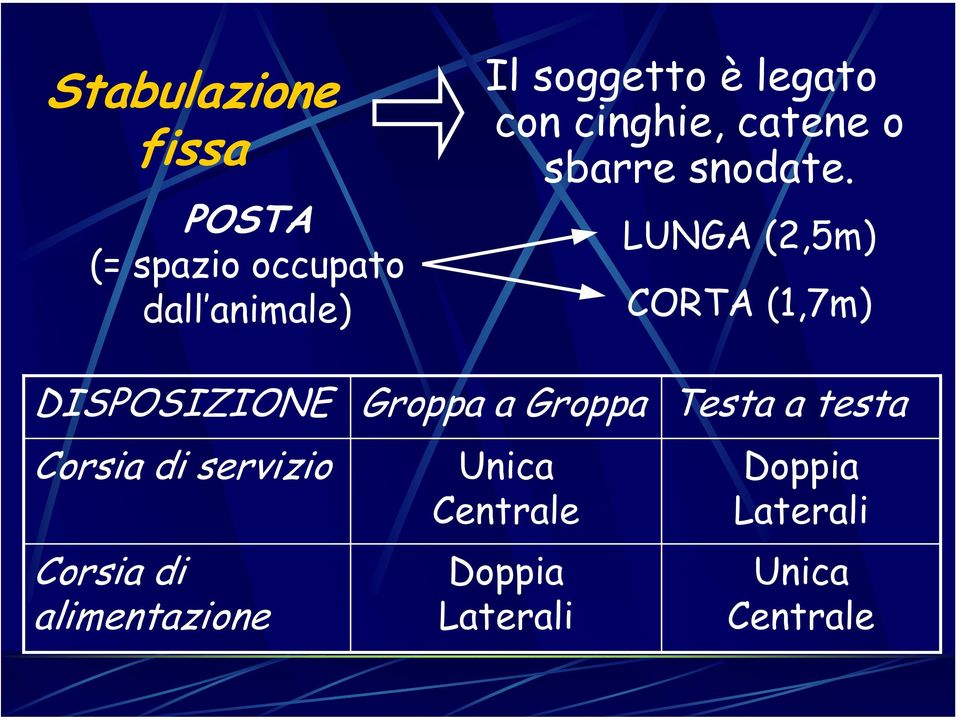 Stabulazione fissa

Il soggetto è legato con cinghie, catene o sbarre snodate.

POSTA
(= spazio occupato dall'animale)

LUNGA (2,5m)

CORTA (1,7m)

| DISPOSIZIONE | Groppa a Groppa | Testa a testa |
|---|---|---|
| Corsia di servizio | Unica Centrale | Doppia Laterali |
| Corsia di alimentazione | Doppia Laterali | Unica Centrale |